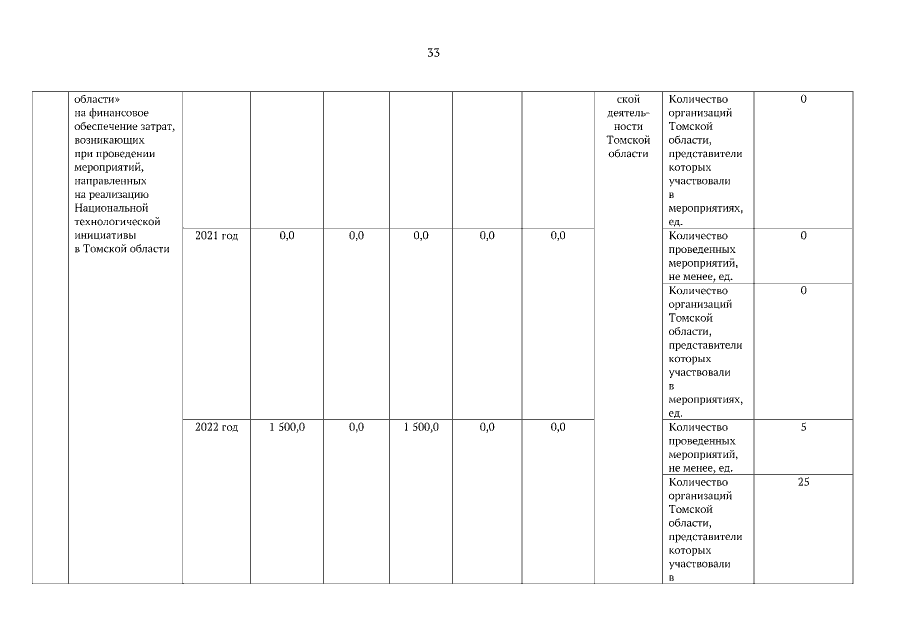 33

| | области» на финансовое обеспечение затрат, возникающих при проведении мероприятий, направленных на реализацию Национальной технологической инициативы в Томской области | | | | | | | ской деятельности Томской области | Количество организаций Томской области, представители которых участвовали в мероприятиях, ед. | 0 |
|---|---|---|---|---|---|---|---|---|---|---|
| | | 2021 год | 0,0 | 0,0 | 0,0 | 0,0 | 0,0 | | Количество проведенных мероприятий, не менее, ед. | 0 |
| | | | | | | | | | Количество организаций Томской области, представители которых участвовали в мероприятиях, ед. | 0 |
| | | 2022 год | 1 500,0 | 0,0 | 1 500,0 | 0,0 | 0,0 | | Количество проведенных мероприятий, не менее, ед. | 5 |
| | | | | | | | | | Количество организаций Томской области, представители которых участвовали в | 25 |